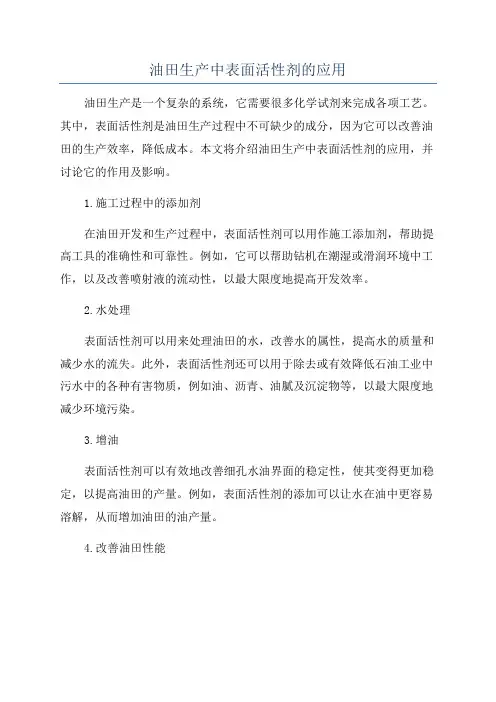 油田生产中表面活性剂的应用

油田生产是一个复杂的系统，它需要很多化学试剂来完成各项工艺。其中，表面活性剂是油田生产过程中不可缺少的成分，因为它可以改善油田的生产效率，降低成本。本文将介绍油田生产中表面活性剂的应用，并讨论它的作用及影响。

1.施工过程中的添加剂

在油田开发和生产过程中，表面活性剂可以用作施工添加剂，帮助提高工具的准确性和可靠性。例如，它可以帮助钻机在潮湿或滑润环境中工作，以及改善喷射液的流动性，以最大限度地提高开发效率。

2.水处理

表面活性剂可以用来处理油田的水，改善水的属性，提高水的质量和减少水的流失。此外，表面活性剂还可以用于除去或有效降低石油工业中污水中的各种有害物质，例如油、沥青、油腻及沉淀物等，以最大限度地减少环境污染。

3.增油

表面活性剂可以有效地改善细孔水油界面的稳定性，使其变得更加稳定，以提高油田的产量。例如，表面活性剂的添加可以让水在油中更容易溶解，从而增加油田的油产量。

4.改善油田性能